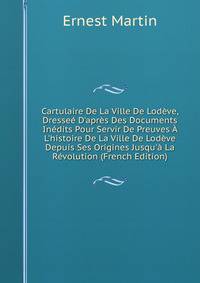 Ernest Martin

Cartulaire De La Ville De Lodève, Dresseé D'après Des Documents Inédits Pour Servir De Preuves À L'histoire De La Ville De Lodève Depuis Ses Origines Jusqu'à La Révolution (French Edition)